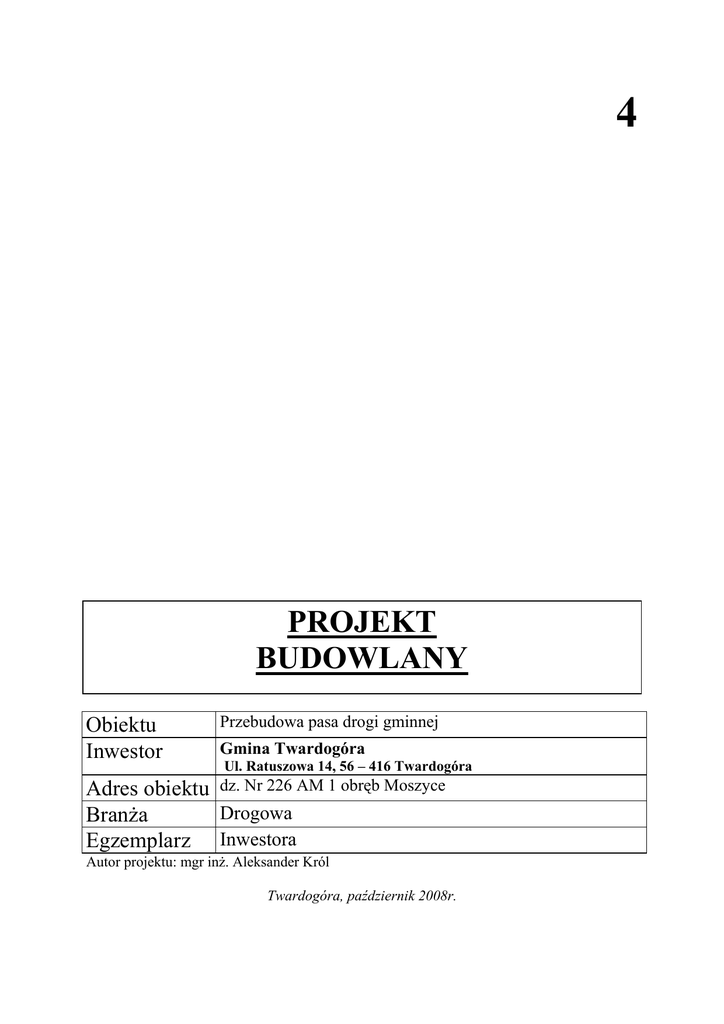 4

PROJEKT
BUDOWLANY

| Obiektu | Przebudowa pasa drogi gminnej |
|---|---|
| Inwestor | Gmina Twardogóra Ul. Ratuszowa 14, 56 – 416 Twardogóra |
| Adres obiektu | dz. Nr 226 AM 1 obręb Moszyce |
| Branża | Drogowa |
| Egzemplarz | Inwestora |

Autor projektu: mgr inż. Aleksander Król

Twardogóra, październik 2008r.